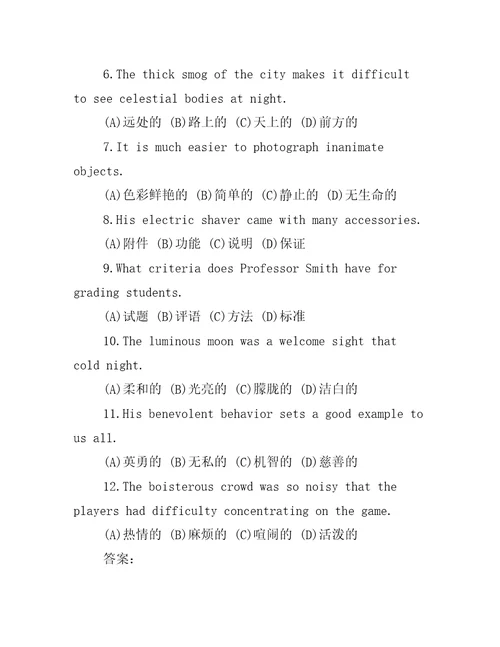 6.The thick smog of the city makes it difficult to see celestial bodies at night.

(A)远处的 (B)路上的 (C)天上的 (D)前方的

7.It is much easier to photograph inanimate objects.

(A)色彩鲜艳的 (B)简单的 (C)静止的 (D)无生命的

8.His electric shaver came with many accessories.

(A)附件 (B)功能 (C)说明 (D)保证

9.What criteria does Professor Smith have for grading students.

(A)试题 (B)评语 (C)方法 (D)标准

10.The luminous moon was a welcome sight that cold night.

(A)柔和的 (B)光亮的 (C)朦胧的 (D)洁白的

11.His benevolent behavior sets a good example to us all.

(A)英勇的 (B)无私的 (C)机智的 (D)慈善的

12.The boisterous crowd was so noisy that the players had difficulty concentrating on the game.

(A)热情的 (B)麻烦的 (C)喧闹的 (D)活泼的

答案: